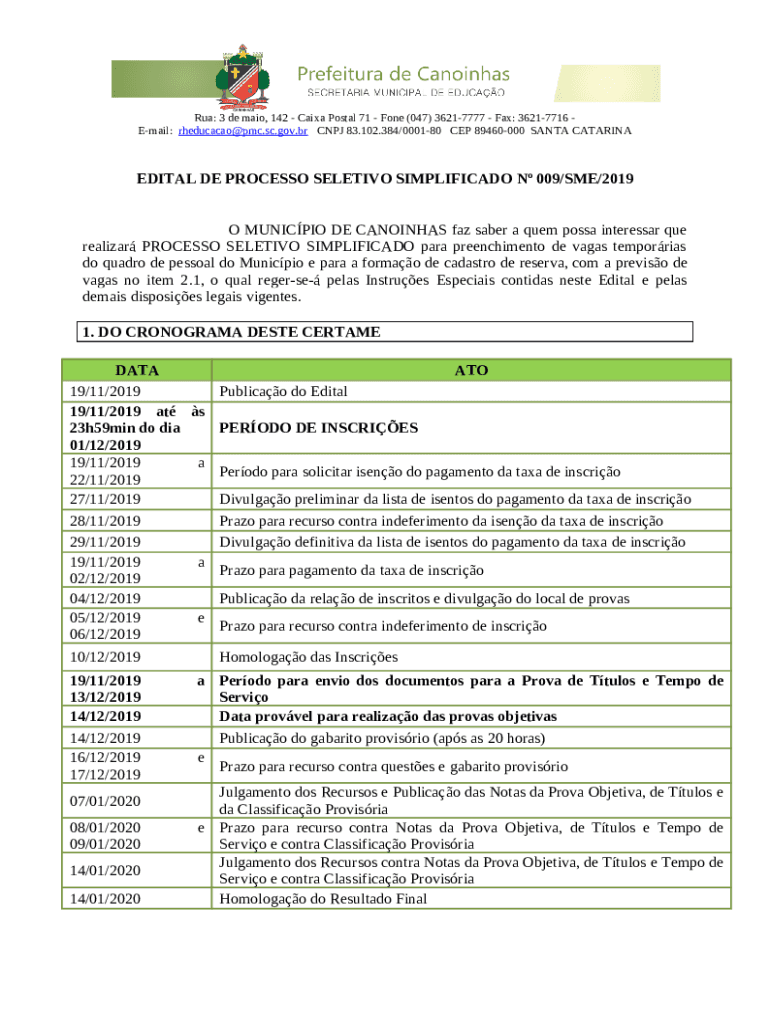 Prefeitura de Canoinhas
SECRETARIA MUNICIPAL DE EDUCAÇÃO

Rua: 3 de maio, 142 - Caixa Postal 71 - Fone (047) 3621-7777 - Fax: 3621-7716 -
E-mail: rheducacao@pmc.sc.gov.br CNPJ 83.102.384/0001-80 CEP 89460-000 SANTA CATARINA

EDITAL DE PROCESSO SELETIVO SIMPLIFICADO Nº 009/SME/2019

O MUNICÍPIO DE CANOINHAS faz saber a quem possa interessar que realizará PROCESSO SELETIVO SIMPLIFICADO para preenchimento de vagas temporárias do quadro de pessoal do Município e para a formação de cadastro de reserva, com a previsão de vagas no item 2.1, o qual reger-se-á pelas Instruções Especiais contidas neste Edital e pelas demais disposições legais vigentes.

1. DO CRONOGRAMA DESTE CERTAME

| DATA | ATO |
|---|---|
| 19/11/2019 | Publicação do Edital |
| 19/11/2019 até às 23h59min do dia 01/12/2019 | PERÍODO DE INSCRIÇÕES |
| 19/11/2019 a 22/11/2019 | Período para solicitar isenção do pagamento da taxa de inscrição |
| 27/11/2019 | Divulgação preliminar da lista de isentos do pagamento da taxa de inscrição |
| 28/11/2019 | Prazo para recurso contra indeferimento da isenção da taxa de inscrição |
| 29/11/2019 | Divulgação definitiva da lista de isentos do pagamento da taxa de inscrição |
| 19/11/2019 a 02/12/2019 | Prazo para pagamento da taxa de inscrição |
| 04/12/2019 | Publicação da relação de inscritos e divulgação do local de provas |
| 05/12/2019 e 06/12/2019 | Prazo para recurso contra indeferimento de inscrição |
| 10/12/2019 | Homologação das Inscrições |
| 19/11/2019 a 13/12/2019 | Período para envio dos documentos para a Prova de Títulos e Tempo de Serviço |
| 14/12/2019 | Data provável para realização das provas objetivas |
| 14/12/2019 | Publicação do gabarito provisório (após as 20 horas) |
| 16/12/2019 e 17/12/2019 | Prazo para recurso contra questões e gabarito provisório |
| 07/01/2020 | Julgamento dos Recursos e Publicação das Notas da Prova Objetiva, de Títulos e da Classificação Provisória |
| 08/01/2020 e 09/01/2020 | Prazo para recurso contra Notas da Prova Objetiva, de Títulos e Tempo de Serviço e contra Classificação Provisória |
| 14/01/2020 | Julgamento dos Recursos contra Notas da Prova Objetiva, de Títulos e Tempo de Serviço e contra Classificação Provisória |
| 14/01/2020 | Homologação do Resultado Final |